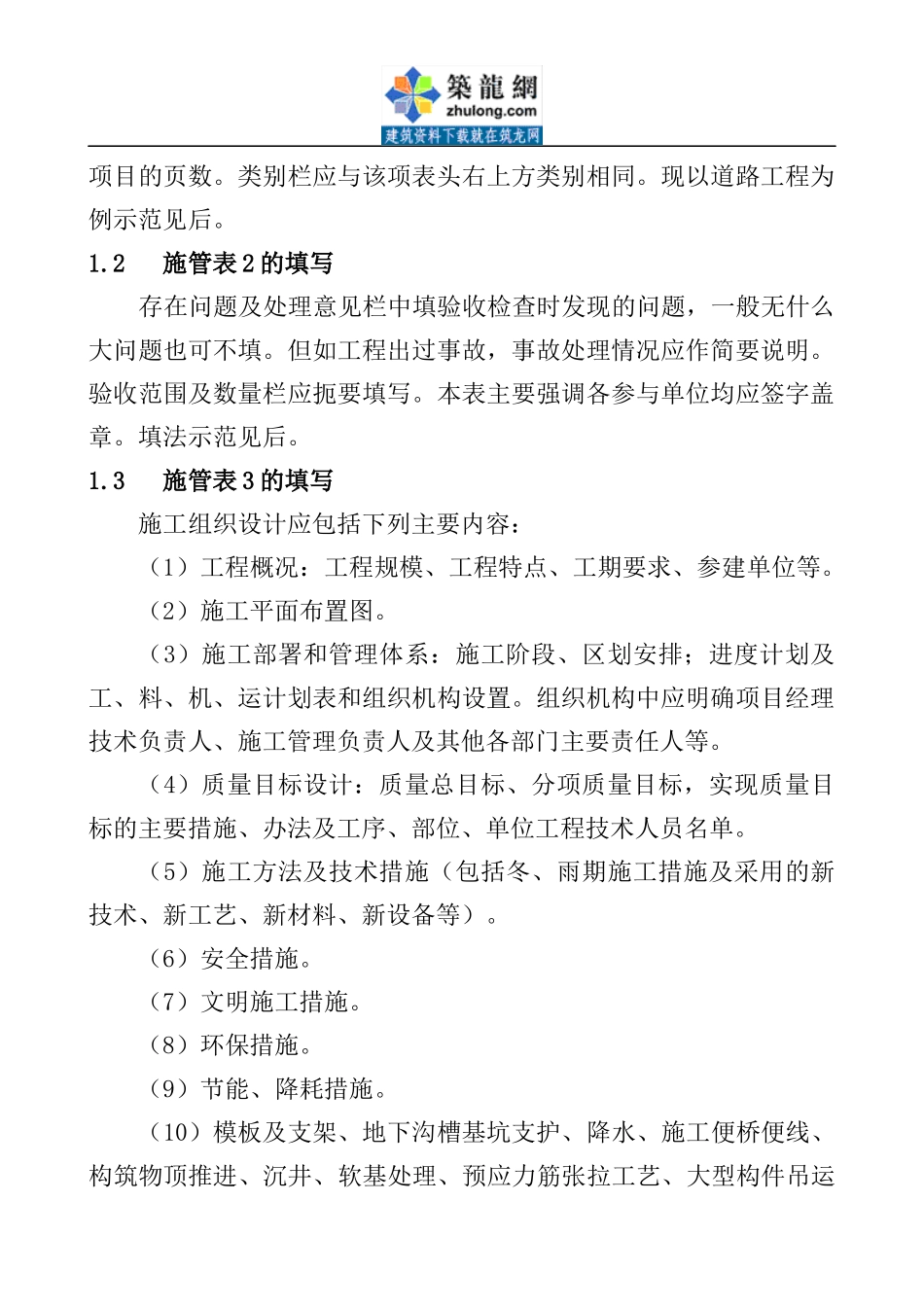 築龍網
zhulong.com
建筑资料下载就在筑龙网

项目的页数。类别栏应与该项表头右上方类别相同。现以道路工程为例示范见后。

1.2 施管表 2 的填写

存在问题及处理意见栏中填验收检查时发现的问题，一般无什么大问题也可不填。但如工程出过事故，事故处理情况应作简要说明。验收范围及数量栏应扼要填写。本表主要强调各参与单位均应签字盖章。填法示范见后。

1.3 施管表 3 的填写

施工组织设计应包括下列主要内容：

（1）工程概况：工程规模、工程特点、工期要求、参建单位等。

（2）施工平面布置图。

（3）施工部署和管理体系：施工阶段、区划安排；进度计划及工、料、机、运计划表和组织机构设置。组织机构中应明确项目经理技术负责人、施工管理负责人及其他各部门主要责任人等。

（4）质量目标设计：质量总目标、分项质量目标，实现质量目标的主要措施、办法及工序、部位、单位工程技术人员名单。

（5）施工方法及技术措施（包括冬、雨期施工措施及采用的新技术、新工艺、新材料、新设备等）。

（6）安全措施。

（7）文明施工措施。

（8）环保措施。

（9）节能、降耗措施。

（10）模板及支架、地下沟槽基坑支护、降水、施工便桥便线、构筑物顶推进、沉井、软基处理、预应力筋张拉工艺、大型构件吊运